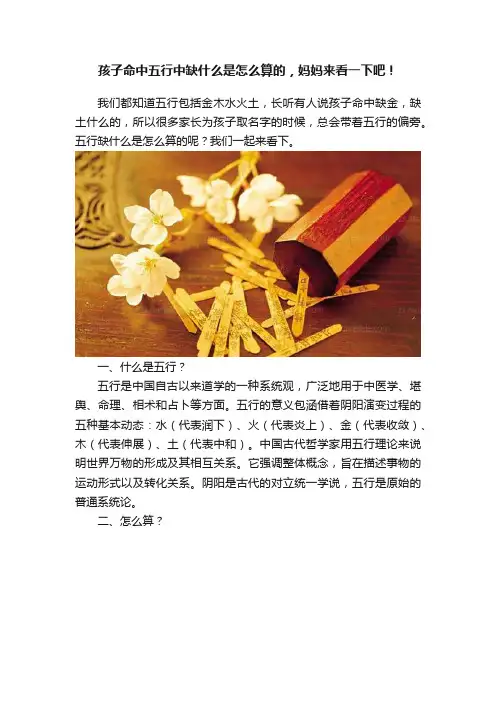 孩子命中五行中缺什么是怎么算的，妈妈来看一下吧！

我们都知道五行包括金木水火土，长听有人说孩子命中缺金，缺土什么的，所以很多家长为孩子取名字的时候，总会带着五行的偏旁。五行缺什么是怎么算的呢？我们一起来看下。

一、什么是五行？

五行是中国自古以来道学的一种系统观，广泛地用于中医学、堪舆、命理、相术和占卜等方面。五行的意义包涵借着阴阳演变过程的五种基本动态：水（代表润下）、火（代表炎上）、金（代表收敛）、木（代表伸展）、土（代表中和）。中国古代哲学家用五行理论来说明世界万物的形成及其相互关系。它强调整体概念，旨在描述事物的运动形式以及转化关系。阴阳是古代的对立统一学说，五行是原始的普通系统论。

二、怎么算？